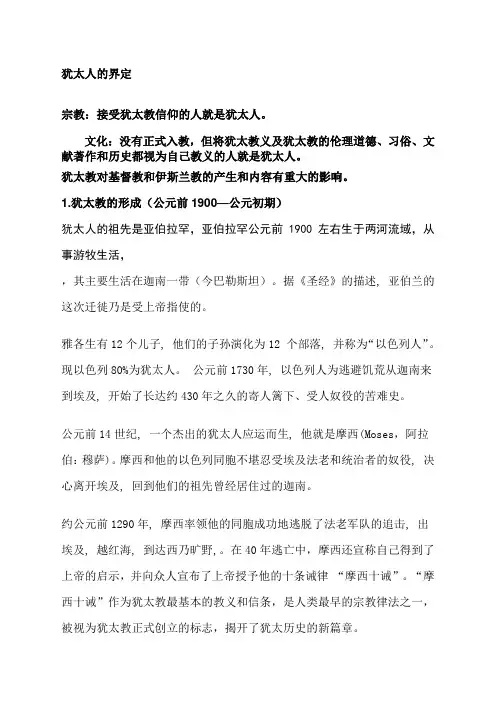 犹太人的界定

宗教：接受犹太教信仰的人就是犹太人。

文化：没有正式入教，但将犹太教义及犹太教的伦理道德、习俗、文献著作和历史都视为自己教义的人就是犹太人。

犹太教对基督教和伊斯兰教的产生和内容有重大的影响。

1.犹太教的形成（公元前 1900—公元初期）

犹太人的祖先是亚伯拉罕，亚伯拉罕公元前 1900 左右生于两河流域，从事游牧生活，

，其主要生活在迦南一带（今巴勒斯坦）。据《圣经》的描述，亚伯兰的这次迁徙乃是受上帝指使的。

雅各生有 12 个儿子，他们的子孙演化为 12 个部落，并称为“以色列人”。现以色列 80%为犹太人。 公元前 1730 年，以色列人为逃避饥荒从迦南来到埃及，开始了长达约 430 年之久的寄人篱下、受人奴役的苦难史。

公元前 14 世纪，一个杰出的犹太人应运而生，他就是摩西(Moses，阿拉伯：穆萨)。摩西和他的以色列同胞不堪忍受埃及法老和统治者的奴役，决心离开埃及，回到他们的祖先曾经居住过的迦南。

约公元前 1290 年，摩西率领他的同胞成功地逃脱了法老军队的追击，出埃及，越红海，到达西乃旷野，。在 40 年逃亡中，摩西还宣称自己得到了上帝的启示，并向众人宣布了上帝授予他的十条诫律 “摩西十诫”。“摩西十诫”作为犹太教最基本的教义和信条，是人类最早的宗教律法之一，被视为犹太教正式创立的标志，揭开了犹太历史的新篇章。